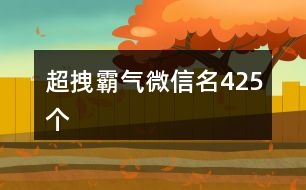 超拽霸气微信名425个